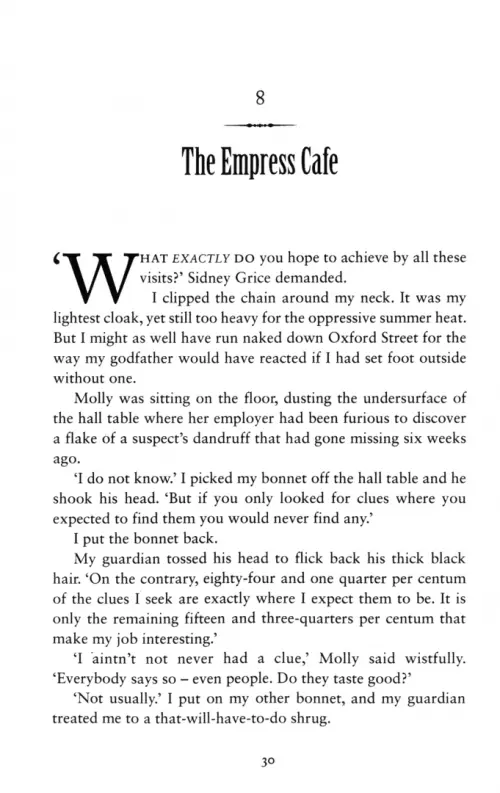 8

The Empress Cafe

'WHAT EXACTLY DO you hope to achieve by all these visits?' Sidney Grice demanded.

I clipped the chain around my neck. It was my lightest cloak, yet still too heavy for the oppressive summer heat. But I might as well have run naked down Oxford Street for the way my godfather would have reacted if I had set foot outside without one.

Molly was sitting on the floor, dusting the undersurface of the hall table where her employer had been furious to discover a flake of a suspect's dandruff that had gone missing six weeks ago.

'I do not know.' I picked my bonnet off the hall table and he shook his head. 'But if you only looked for clues where you expected to find them you would never find any.'

I put the bonnet back.

My guardian tossed his head to flick back his thick black hair. 'On the contrary, eighty-four and one quarter per centum of the clues I seek are exactly where I expect them to be. It is only the remaining fifteen and three-quarters per centum that make my job interesting.'

'I aintn't not never had a clue,' Molly said wistfully. 'Everybody says so – even people. Do they taste good?'

'Not usually.' I put on my other bonnet, and my guardian treated me to a that-will-have-to-do shrug.

30